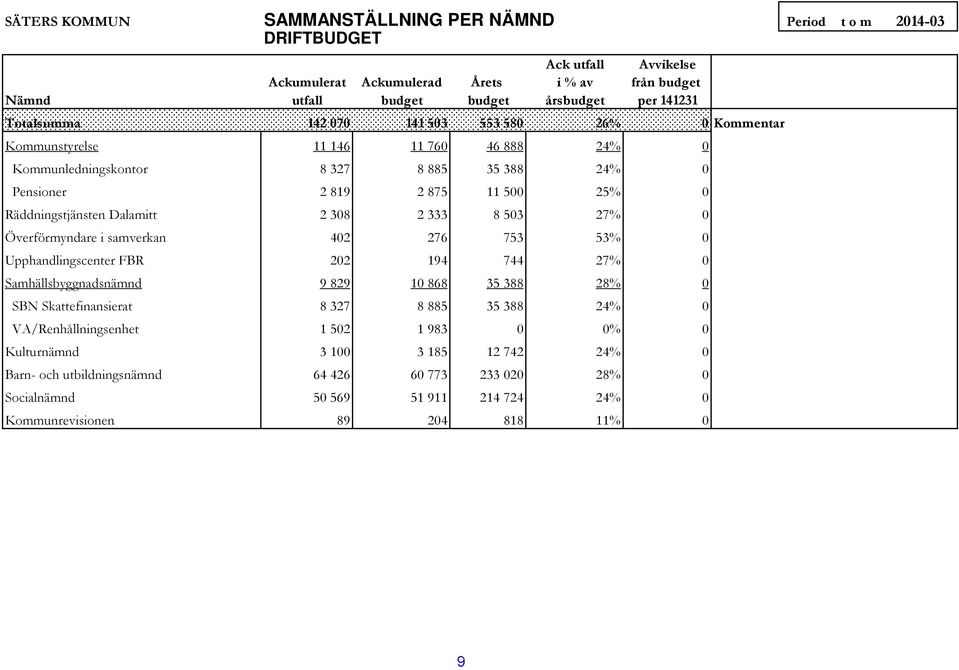 SÄTERS KOMMUN

SAMMANSTÄLLNING PER NÄMND
DRIFTBUDGET

Period t o m 2014-03

| Nämnd | Ackumulerat utfall | Ackumulerad budget | Årets budget | Ack utfall i % av årsbudget | Avvikelse från budget per 141231 | |
|---|---|---|---|---|---|---|
| Totalsumma | 142 070 | 141 503 | 553 580 | 26% | 0 | Kommentar |
| Kommunstyrelse | 11 146 | 11 760 | 46 888 | 24% | 0 | |
| Kommunledningskontor | 8 327 | 8 885 | 35 388 | 24% | 0 | |
| Pensioner | 2 819 | 2 875 | 11 500 | 25% | 0 | |
| Räddningstjänsten Dalamitt | 2 308 | 2 333 | 8 503 | 27% | 0 | |
| Överförmyndare i samverkan | 402 | 276 | 753 | 53% | 0 | |
| Upphandlingscenter FBR | 202 | 194 | 744 | 27% | 0 | |
| Samhällsbyggnadsnämnd | 9 829 | 10 868 | 35 388 | 28% | 0 | |
| SBN Skattefinansierat | 8 327 | 8 885 | 35 388 | 24% | 0 | |
| VA/Renhållningsenhet | 1 502 | 1 983 | 0 | 0% | 0 | |
| Kulturnämnd | 3 100 | 3 185 | 12 742 | 24% | 0 | |
| Barn- och utbildningsnämnd | 64 426 | 60 773 | 233 020 | 28% | 0 | |
| Socialnämnd | 50 569 | 51 911 | 214 724 | 24% | 0 | |
| Kommunrevisionen | 89 | 204 | 818 | 11% | 0 | |

9